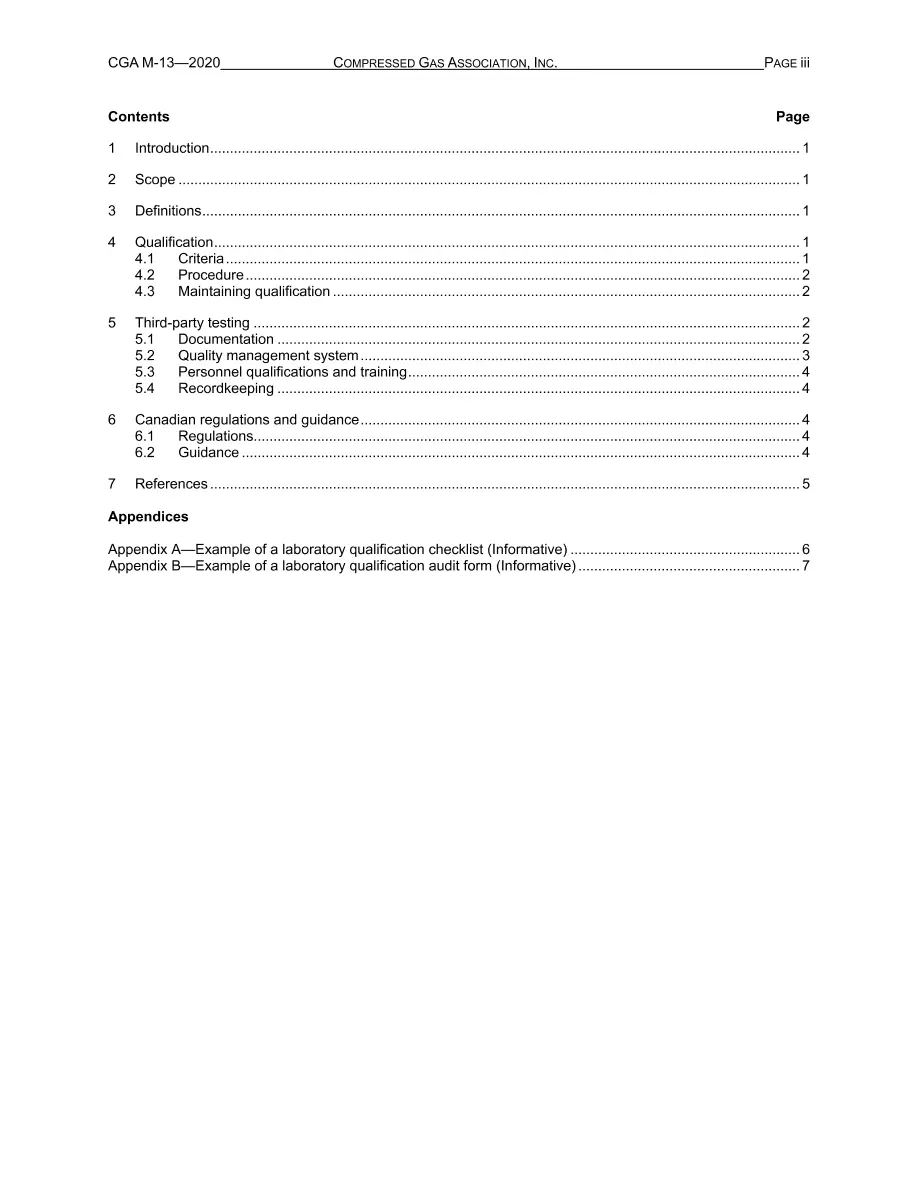 CGA M-13—2020 COMPRESSED GAS ASSOCIATION, INC. PAGE iii

Contents Page

1 Introduction 1

2 Scope 1

3 Definitions 1

4 Qualification 1
4.1 Criteria 1
4.2 Procedure 2
4.3 Maintaining qualification 2

5 Third-party testing 2
5.1 Documentation 2
5.2 Quality management system 3
5.3 Personnel qualifications and training 4
5.4 Recordkeeping 4

6 Canadian regulations and guidance 4
6.1 Regulations 4
6.2 Guidance 4

7 References 5

Appendices

Appendix A—Example of a laboratory qualification checklist (Informative) 6
Appendix B—Example of a laboratory qualification audit form (Informative) 7